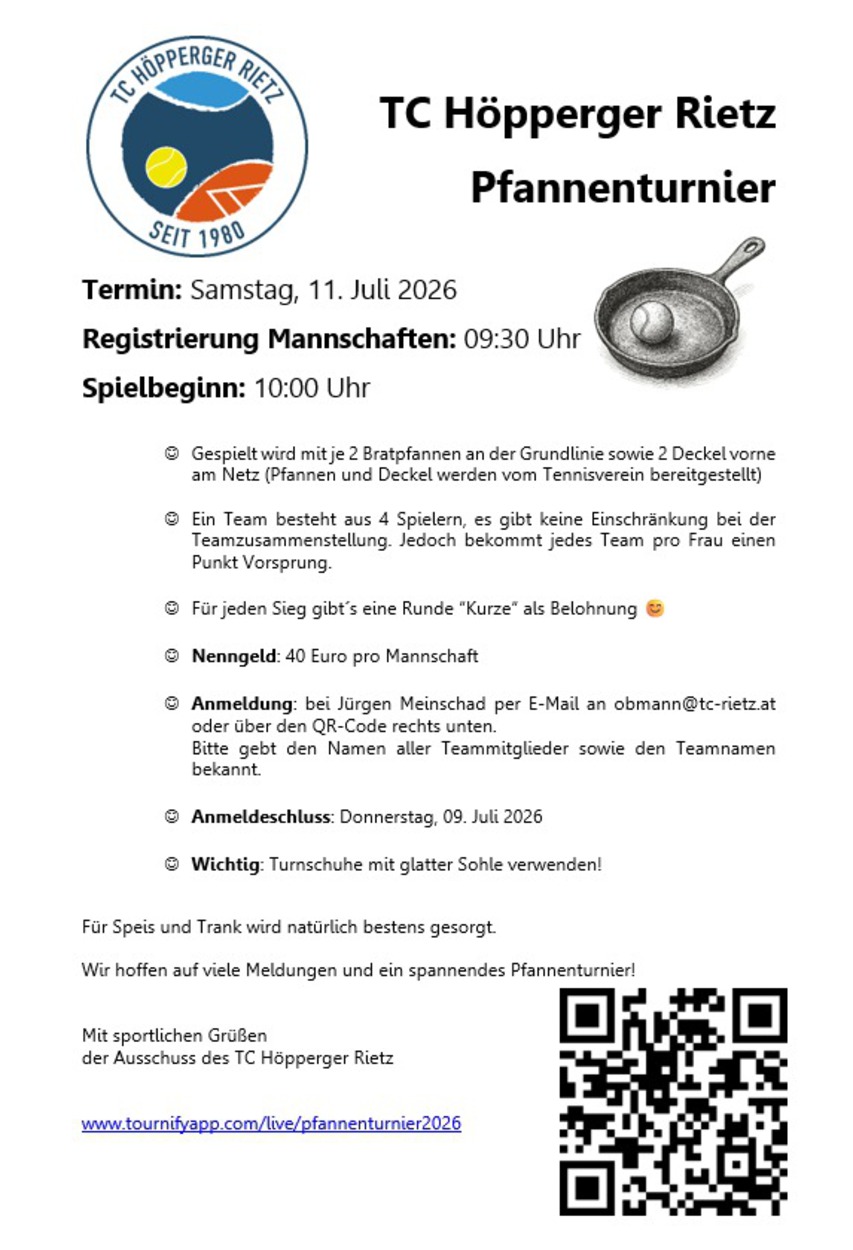 TC HÖPPERGER RIETZ

SEIT 1980

TC Höpperger Rietz

Pfannenturnier

Termin: Samstag, 11. Juli 2026

Registrierung Mannschaften: 09:30 Uhr

Spielbeginn: 10:00 Uhr

☺ Gespielt wird mit je 2 Bratpfannen an der Grundlinie sowie 2 Deckel vorne am Netz (Pfannen und Deckel werden vom Tennisverein bereitgestellt)

☺ Ein Team besteht aus 4 Spielern, es gibt keine Einschränkung bei der Teamzusammenstellung. Jedoch bekommt jedes Team pro Frau einen Punkt Vorsprung.

☺ Für jeden Sieg gibt´s eine Runde "Kurze" als Belohnung 😊

☺ Nenngeld: 40 Euro pro Mannschaft

☺ Anmeldung: bei Jürgen Meinschad per E-Mail an obmann@tc-rietz.at oder über den QR-Code rechts unten.
Bitte gebt den Namen aller Teammitglieder sowie den Teamnamen bekannt.

☺ Anmeldeschluss: Donnerstag, 09. Juli 2026

☺ Wichtig: Turnschuhe mit glatter Sohle verwenden!

Für Speis und Trank wird natürlich bestens gesorgt.

Wir hoffen auf viele Meldungen und ein spannendes Pfannenturnier!

Mit sportlichen Grüßen
der Ausschuss des TC Höpperger Rietz

www.tournifyapp.com/live/pfannenturnier2026